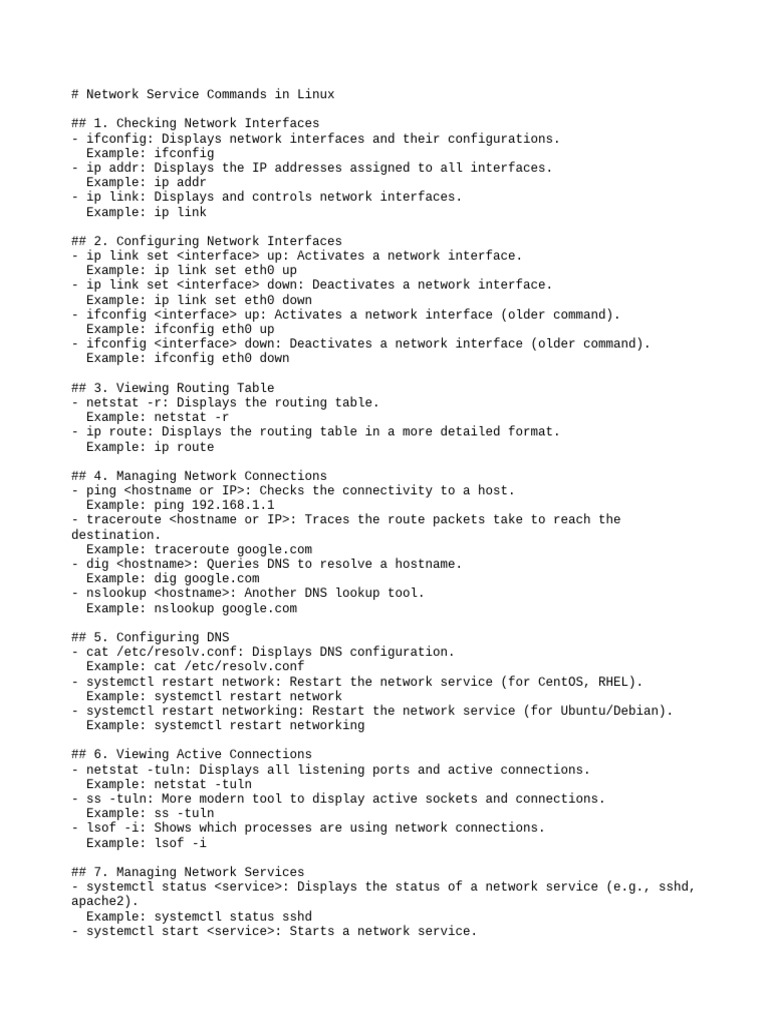 # Network Service Commands in Linux

## 1. Checking Network Interfaces
- ifconfig: Displays network interfaces and their configurations.
  Example: ifconfig
- ip addr: Displays the IP addresses assigned to all interfaces.
  Example: ip addr
- ip link: Displays and controls network interfaces.
  Example: ip link

## 2. Configuring Network Interfaces
- ip link set <interface> up: Activates a network interface.
  Example: ip link set eth0 up
- ip link set <interface> down: Deactivates a network interface.
  Example: ip link set eth0 down
- ifconfig <interface> up: Activates a network interface (older command).
  Example: ifconfig eth0 up
- ifconfig <interface> down: Deactivates a network interface (older command).
  Example: ifconfig eth0 down

## 3. Viewing Routing Table
- netstat -r: Displays the routing table.
  Example: netstat -r
- ip route: Displays the routing table in a more detailed format.
  Example: ip route

## 4. Managing Network Connections
- ping <hostname or IP>: Checks the connectivity to a host.
  Example: ping 192.168.1.1
- traceroute <hostname or IP>: Traces the route packets take to reach the destination.
  Example: traceroute google.com
- dig <hostname>: Queries DNS to resolve a hostname.
  Example: dig google.com
- nslookup <hostname>: Another DNS lookup tool.
  Example: nslookup google.com

## 5. Configuring DNS
- cat /etc/resolv.conf: Displays DNS configuration.
  Example: cat /etc/resolv.conf
- systemctl restart network: Restart the network service (for CentOS, RHEL).
  Example: systemctl restart network
- systemctl restart networking: Restart the network service (for Ubuntu/Debian).
  Example: systemctl restart networking

## 6. Viewing Active Connections
- netstat -tuln: Displays all listening ports and active connections.
  Example: netstat -tuln
- ss -tuln: More modern tool to display active sockets and connections.
  Example: ss -tuln
- lsof -i: Shows which processes are using network connections.
  Example: lsof -i

## 7. Managing Network Services
- systemctl status <service>: Displays the status of a network service (e.g., sshd, apache2).
  Example: systemctl status sshd
- systemctl start <service>: Starts a network service.